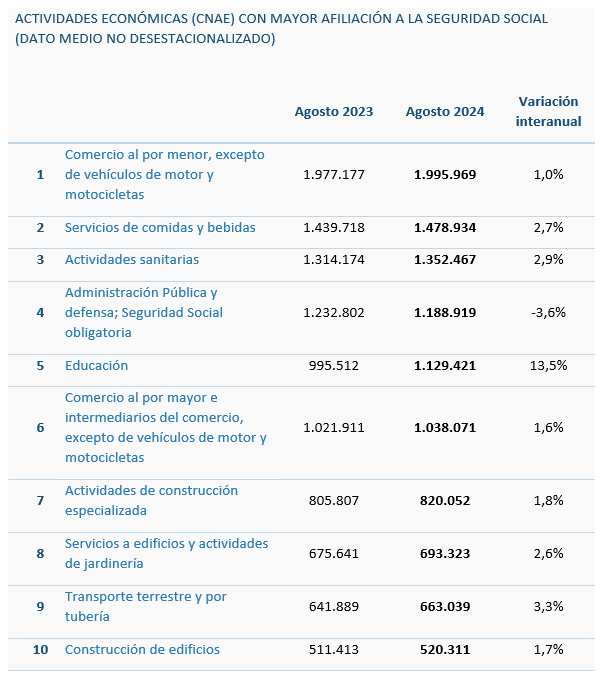 ACTIVIDADES ECONÓMICAS (CNAE) CON MAYOR AFILIACIÓN A LA SEGURIDAD SOCIAL (DATO MEDIO NO DESESTACIONALIZADO)

| | | Agosto 2023 | Agosto 2024 | Variación interanual |
|---|---|---|---|---|
| 1 | Comercio al por menor, excepto de vehículos de motor y motocicletas | 1.977.177 | 1.995.969 | 1,0% |
| 2 | Servicios de comidas y bebidas | 1.439.718 | 1.478.934 | 2,7% |
| 3 | Actividades sanitarias | 1.314.174 | 1.352.467 | 2,9% |
| 4 | Administración Pública y defensa; Seguridad Social obligatoria | 1.232.802 | 1.188.919 | -3,6% |
| 5 | Educación | 995.512 | 1.129.421 | 13,5% |
| 6 | Comercio al por mayor e intermediarios del comercio, excepto de vehículos de motor y motocicletas | 1.021.911 | 1.038.071 | 1,6% |
| 7 | Actividades de construcción especializada | 805.807 | 820.052 | 1,8% |
| 8 | Servicios a edificios y actividades de jardinería | 675.641 | 693.323 | 2,6% |
| 9 | Transporte terrestre y por tubería | 641.889 | 663.039 | 3,3% |
| 10 | Construcción de edificios | 511.413 | 520.311 | 1,7% |